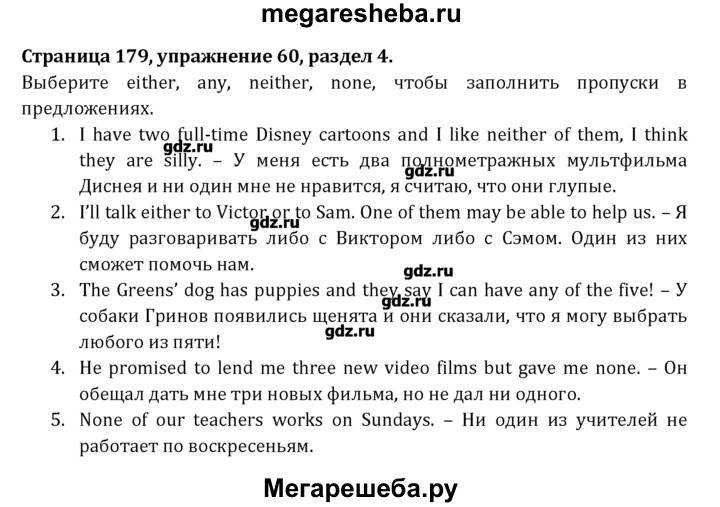 megaresheba.ru

Страница 179, упражнение 60, раздел 4.

Выберите either, any, neither, none, чтобы заполнить пропуски в предложениях.

1. I have two full-time Disney cartoons and I like neither of them, I think they are silly. – У меня есть два полнометражных мультфильма Диснея и ни один мне не нравится, я считаю, что они глупые.
2. I'll talk either to Victor or to Sam. One of them may be able to help us. – Я буду разговаривать либо с Виктором либо с Сэмом. Один из них сможет помочь нам.
3. The Greens' dog has puppies and they say I can have any of the five! – У собаки Гринов появились щенята и они сказали, что я могу выбрать любого из пяти!
4. He promised to lend me three new video films but gave me none. – Он обещал дать мне три новых фильма, но не дал ни одного.
5. None of our teachers works on Sundays. – Ни один из учителей не работает по воскресеньям.

Мегарешеба.ру

gdz.ru